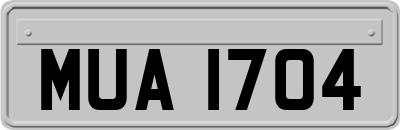 MUA 1704